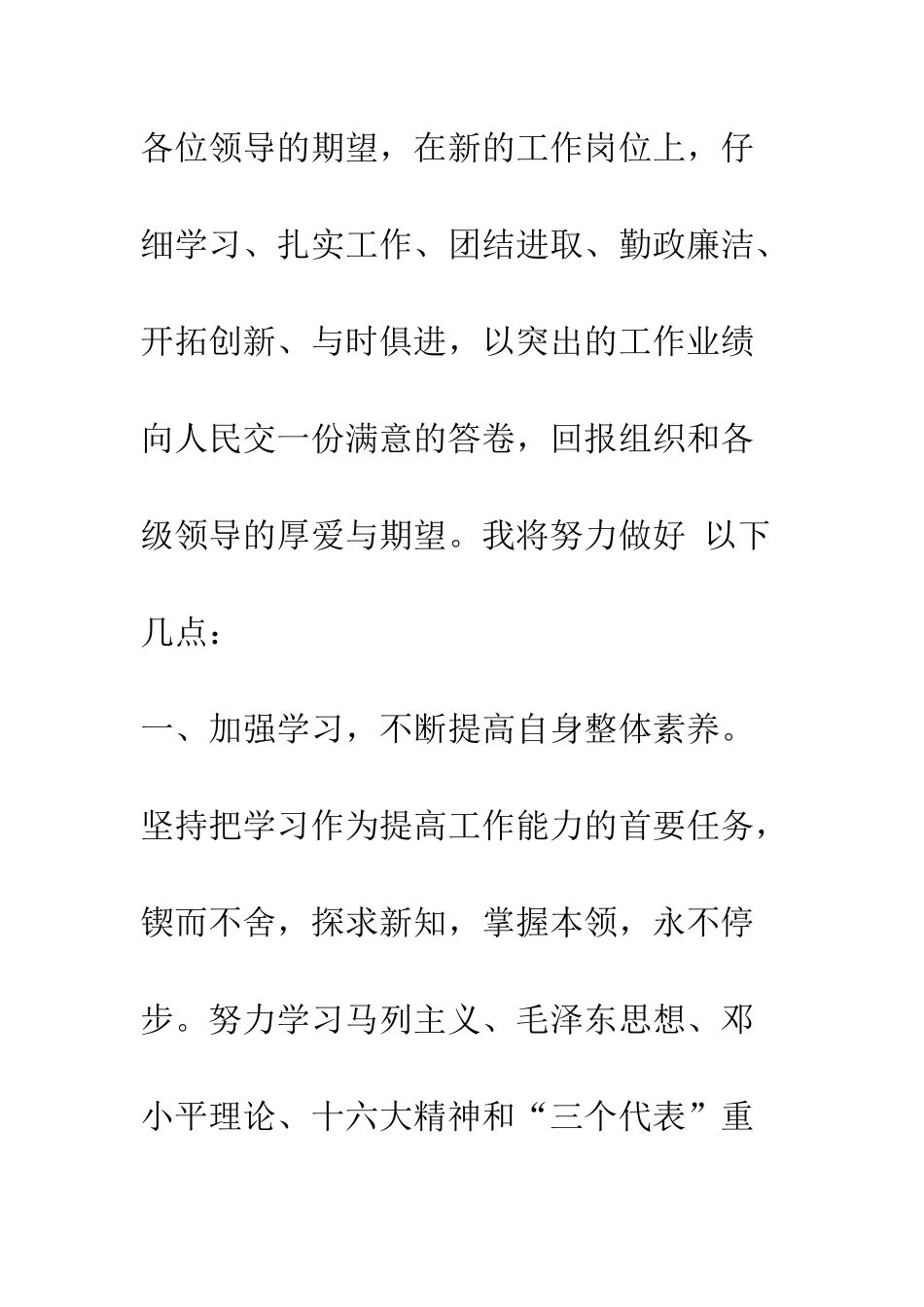 各位领导的期望，在新的工作岗位上，仔细学习、扎实工作、团结进取、勤政廉洁、开拓创新、与时俱进，以突出的工作业绩向人民交一份满意的答卷，回报组织和各级领导的厚爱与期望。我将努力做好 以下几点：

一、加强学习，不断提高自身整体素养。

坚持把学习作为提高工作能力的首要任务，锲而不舍，探求新知，掌握本领，永不停步。努力学习马列主义、毛泽东思想、邓小平理论、十六大精神和“三个代表”重